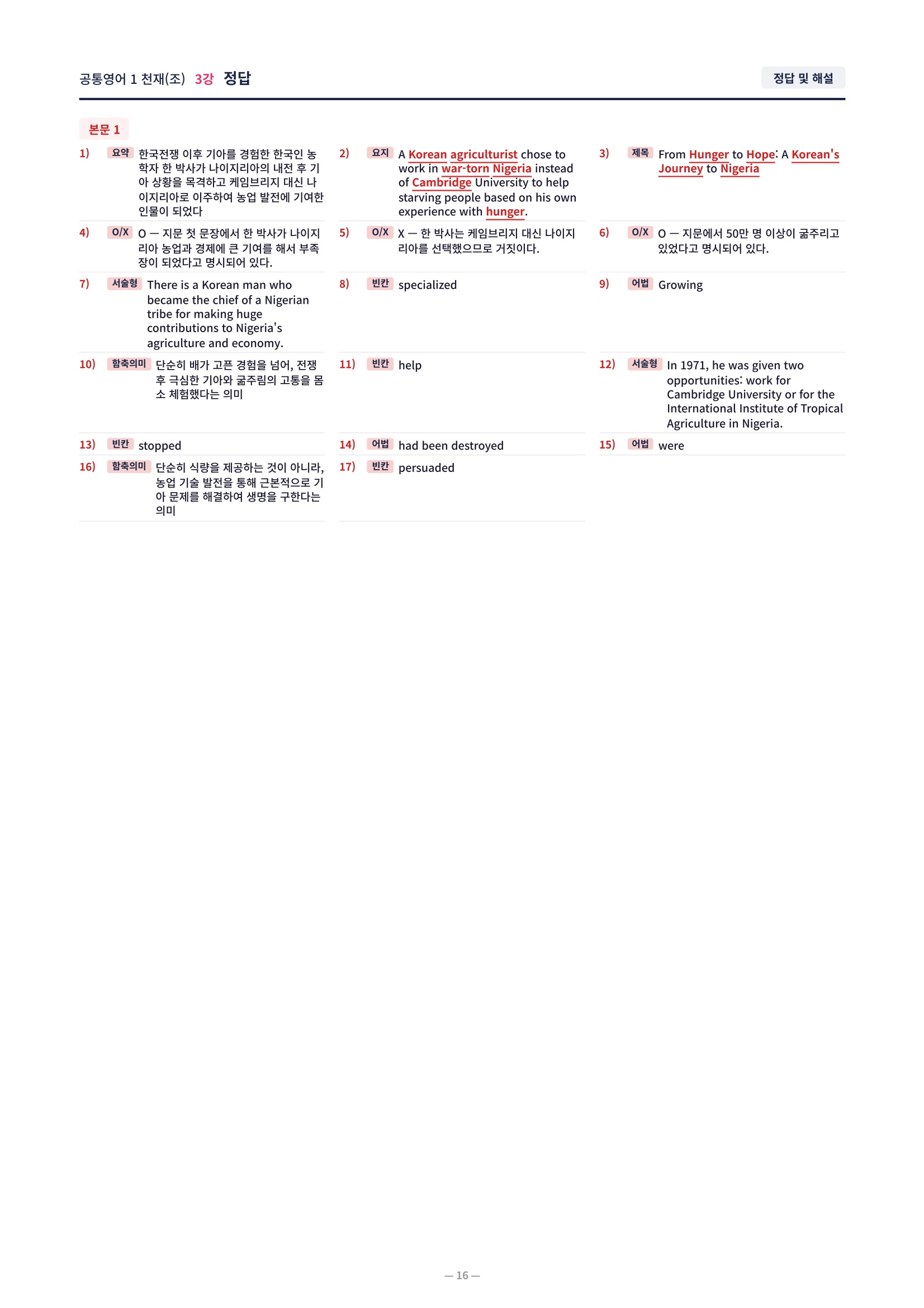 공통영어 1 천재(조) 3강 정답

정답 및 해설

본문 1

1) 요약 한국전쟁 이후 기아를 경험한 한국인 농학자 한 박사가 나이지리아의 내전 후 기아 상황을 목격하고 케임브리지 대신 나이지리아로 이주하여 농업 발전에 기여한 인물이 되었다

2) 요지 A Korean agriculturist chose to work in war-torn Nigeria instead of Cambridge University to help starving people based on his own experience with hunger.

3) 제목 From Hunger to Hope: A Korean's Journey to Nigeria

4) O/X O — 지문 첫 문장에서 한 박사가 나이지리아 농업과 경제에 큰 기여를 해서 부족장이 되었다고 명시되어 있다.

5) O/X X — 한 박사는 케임브리지 대신 나이지리아를 선택했으므로 거짓이다.

6) O/X O — 지문에서 50만 명 이상이 굶주리고 있었다고 명시되어 있다.

7) 서술형 There is a Korean man who became the chief of a Nigerian tribe for making huge contributions to Nigeria's agriculture and economy.

8) 빈칸 specialized

9) 어법 Growing

10) 함축의미 단순히 배가 고픈 경험을 넘어, 전쟁 후 극심한 기아와 굶주림의 고통을 몸소 체험했다는 의미

11) 빈칸 help

12) 서술형 In 1971, he was given two opportunities: work for Cambridge University or for the International Institute of Tropical Agriculture in Nigeria.

13) 빈칸 stopped

14) 어법 had been destroyed

15) 어법 were

16) 함축의미 단순히 식량을 제공하는 것이 아니라, 농업 기술 발전을 통해 근본적으로 기아 문제를 해결하여 생명을 구한다는 의미

17) 빈칸 persuaded

— 16 —